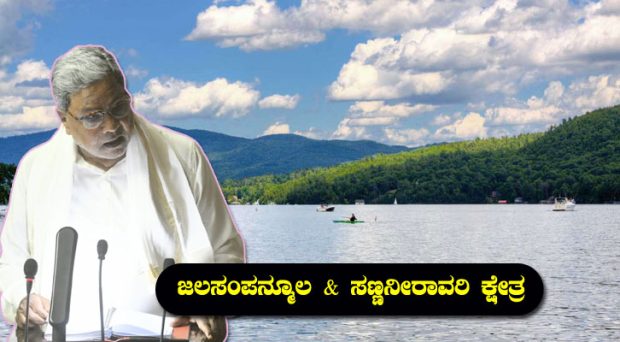 ಜಲಸಂಪನ್ಮೂಲ & ಸಣ್ಣನೀರಾವರಿ ಕ್ಷೇತ್ರ